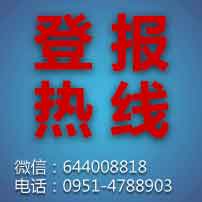 登报
热线

微信：644008818
电话：0951-4788903